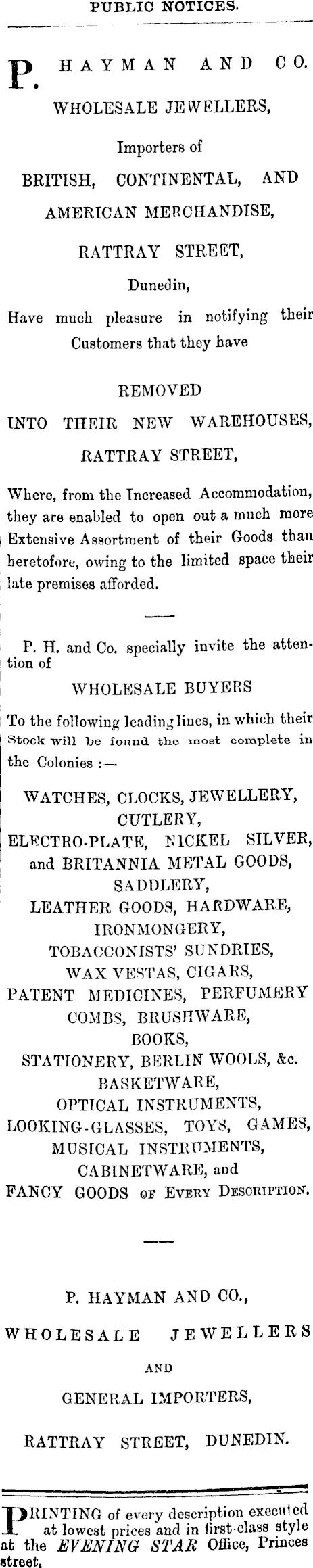 PUBLIC NOTICES.

P. HAYMAN AND CO.
WHOLESALE JEWELLERS,

Importers of
BRITISH, CONTINENTAL, AND
AMERICAN MERCHANDISE,

RATTRAY STREET,

Dunedin,

Have much pleasure in notifying their Customers that they have

REMOVED
INTO THEIR NEW WAREHOUSES,
RATTRAY STREET,

Where, from the Increased Accommodation, they are enabled to open out a much more Extensive Assortment of their Goods than heretofore, owing to the limited space their late premises afforded.

P. H. and Co. specially invite the attention of

WHOLESALE BUYERS

To the following leading lines, in which their Stock will be found the most complete in the Colonies :—

WATCHES, CLOCKS, JEWELLERY,
CUTLERY,
ELECTRO-PLATE, NICKEL SILVER,
and BRITANNIA METAL GOODS,
SADDLERY,
LEATHER GOODS, HARDWARE,
IRONMONGERY,
TOBACCONISTS' SUNDRIES,
WAX VESTAS, CIGARS,
PATENT MEDICINES, PERFUMERY
COMBS, BRUSHWARE,
BOOKS,
STATIONERY, BERLIN WOOLS, &c.
BASKETWARE,
OPTICAL INSTRUMENTS,
LOOKING-GLASSES, TOYS, GAMES,
MUSICAL INSTRUMENTS,
CABINETWARE, and
FANCY GOODS OF EVERY DESCRIPTION.

P. HAYMAN AND CO.,
WHOLESALE JEWELLERS
AND
GENERAL IMPORTERS,
RATTRAY STREET, DUNEDIN.

PRINTING of every description executed at lowest prices and in first-class style at the EVENING STAR Office, Princes street.